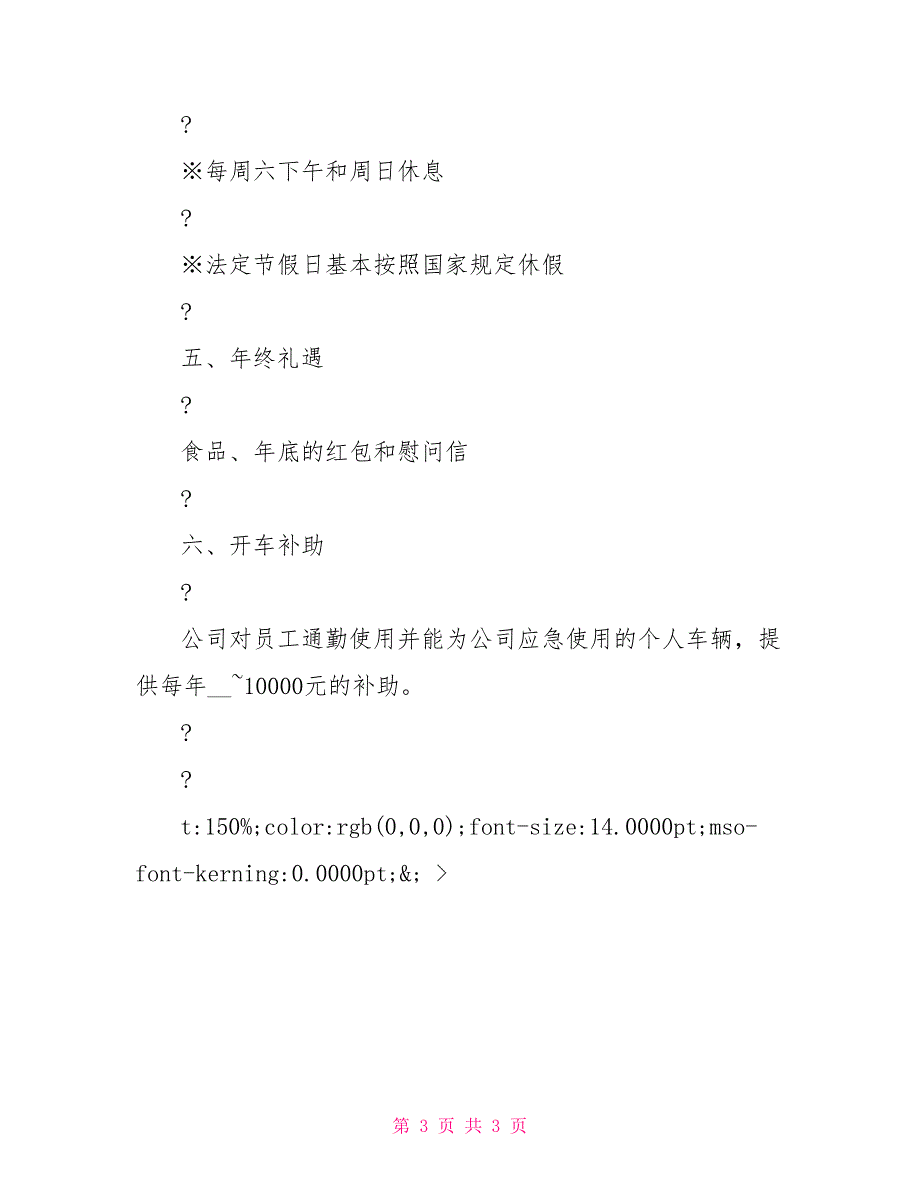 ?

※每周六下午和周日休息

?

※法定节假日基本按照国家规定休假

?

五、年终礼遇

?

食品、年底的红包和慰问信

?

六、开车补助

?

公司对员工通勤使用并能为公司应急使用的个人车辆，提供每年__~10000元的补助。

?

?

t:150%;color:rgb(0,0,0);font-size:14.0000pt;mso-font-kerning:0.0000pt;&; >

第 3 页 共 3 页